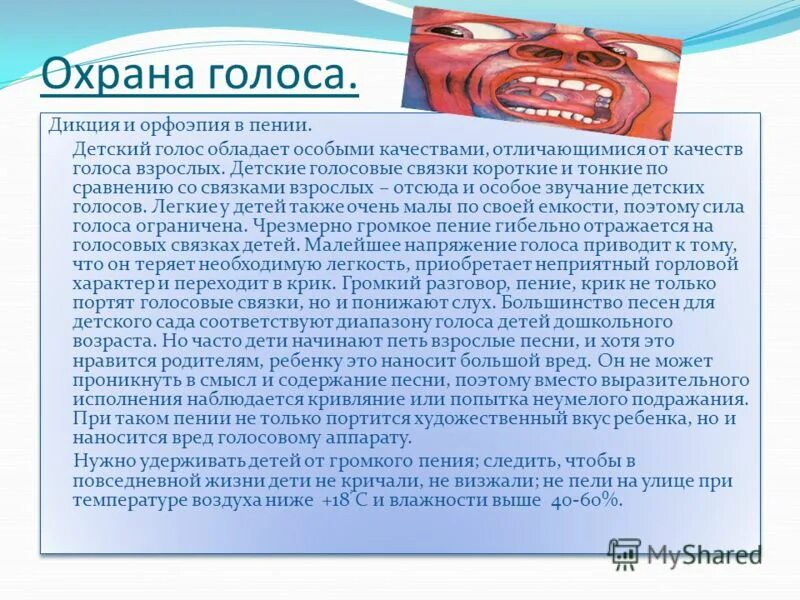 Охрана голоса.

Дикция и орфоэпия в пении.

Детский голос обладает особыми качествами, отличающимися от качеств голоса взрослых. Детские голосовые связки короткие и тонкие по сравнению со связками взрослых – отсюда и особое звучание детских голосов. Легкие у детей также очень малы по своей емкости, поэтому сила голоса ограничена. Чрезмерно громкое пение гибельно отражается на голосовых связках детей. Малейшее напряжение голоса приводит к тому, что он теряет необходимую легкость, приобретает неприятный горловой характер и переходит в крик. Громкий разговор, пение, крик не только портят голосовые связки, но и понижают слух. Большинство песен для детского сада соответствуют диапазону голоса детей дошкольного возраста. Но часто дети начинают петь взрослые песни, и хотя это нравится родителям, ребенку это наносит большой вред. Он не может проникнуть в смысл и содержание песни, поэтому вместо выразительного исполнения наблюдается кривляние или попытка неумелого подражания. При таком пении не только портится художественный вкус ребенка, но и наносится вред голосовому аппарату.

Нужно удерживать детей от громкого пения; следить, чтобы в повседневной жизни дети не кричали, не визжали; не пели на улице при температуре воздуха ниже +18 С и влажности выше 40-60%.

MyShared